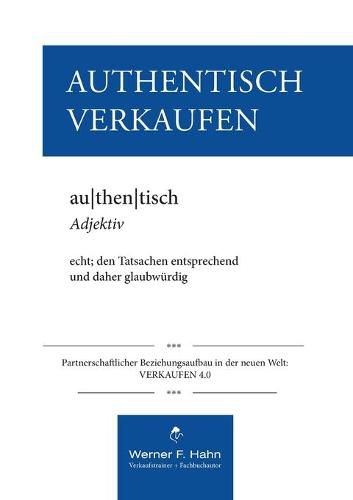 AUTHENTISCH VERKAUFEN

au|then|tisch
Adjektiv

echt; den Tatsachen entsprechend und daher glaubwürdig

Partnerschaftlicher Beziehungsaufbau in der neuen Welt:
VERKAUFEN 4.0

Werner F. Hahn
Verkaufstrainer + Fachbuchautor